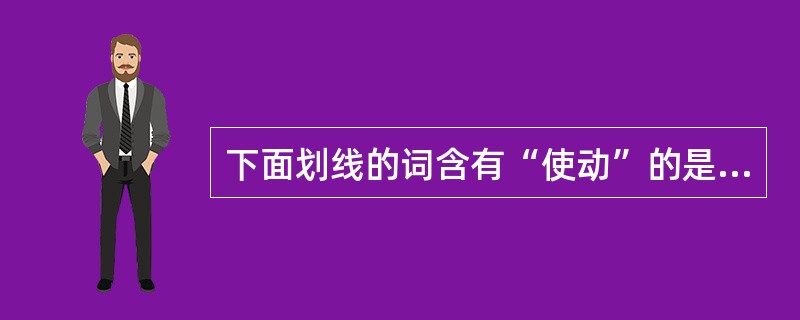 下面划线的词含有“使动”的是...